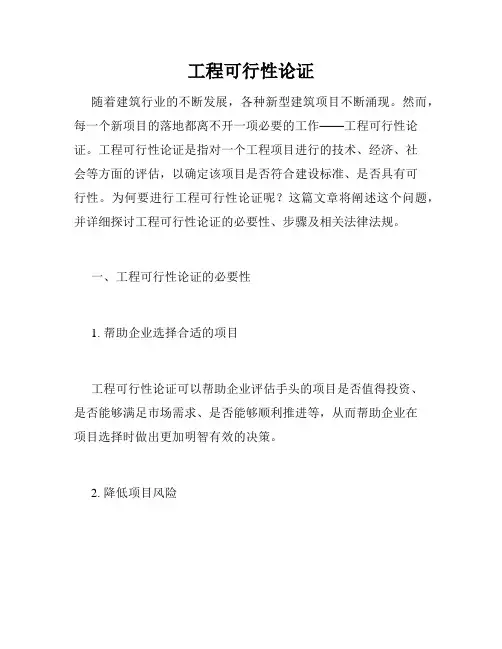 工程可行性论证

随着建筑行业的不断发展，各种新型建筑项目不断涌现。然而，每一个新项目的落地都离不开一项必要的工作——工程可行性论证。工程可行性论证是指对一个工程项目进行的技术、经济、社会等方面的评估，以确定该项目是否符合建设标准、是否具有可行性。为何要进行工程可行性论证呢？这篇文章将阐述这个问题，并详细探讨工程可行性论证的必要性、步骤及相关法律法规。

一、工程可行性论证的必要性

1. 帮助企业选择合适的项目

工程可行性论证可以帮助企业评估手头的项目是否值得投资、是否能够满足市场需求、是否能够顺利推进等，从而帮助企业在项目选择时做出更加明智有效的决策。

2. 降低项目风险